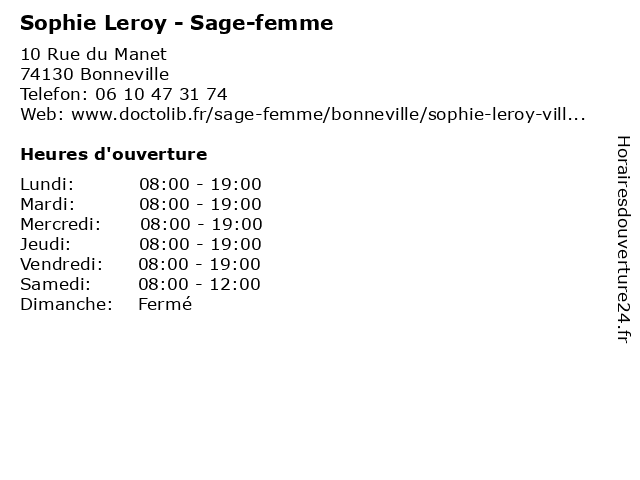 Sophie Leroy - Sage-femme

10 Rue du Manet
74130 Bonneville
Telefon: 06 10 47 31 74
Web: www.doctolib.fr/sage-femme/bonneville/sophie-leroy-vill...

Heures d'ouverture

Lundi: 08:00 - 19:00
Mardi: 08:00 - 19:00
Mercredi: 08:00 - 19:00
Jeudi: 08:00 - 19:00
Vendredi: 08:00 - 19:00
Samedi: 08:00 - 12:00
Dimanche: Fermé

Horairesdouverture24.fr